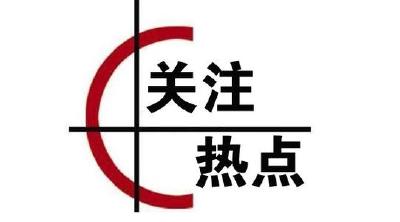 关注

热点